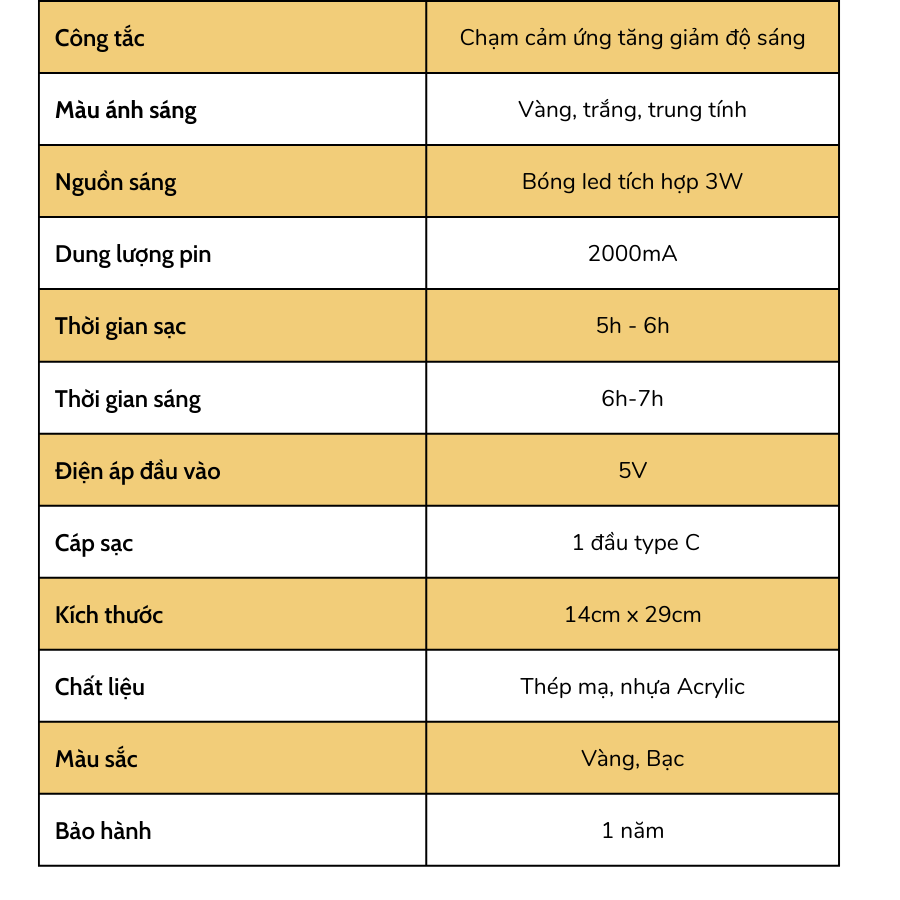 | Công tắc | Chạm cảm ứng tăng giảm độ sáng |
|---|---|
| Màu ánh sáng | Vàng, trắng, trung tính |
| Nguồn sáng | Bóng led tích hợp 3W |
| Dung lượng pin | 2000mA |
| Thời gian sạc | 5h - 6h |
| Thời gian sáng | 6h-7h |
| Điện áp đầu vào | 5V |
| Cáp sạc | 1 đầu type C |
| Kích thước | 14cm x 29cm |
| Chất liệu | Thép mạ, nhựa Acrylic |
| Màu sắc | Vàng, Bạc |
| Bảo hành | 1 năm |